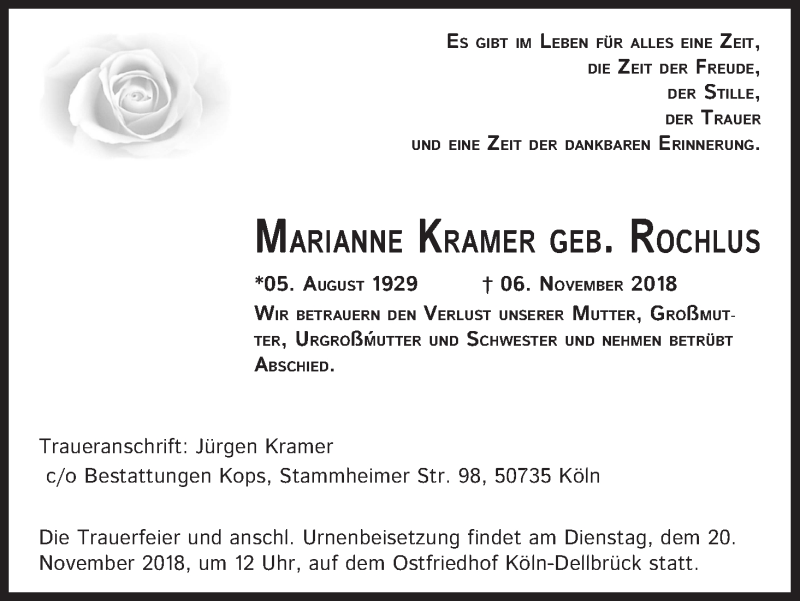 Es gibt im Leben für alles eine Zeit,
die Zeit der Freude,
der Stille,
der Trauer
und eine Zeit der dankbaren Erinnerung.

Marianne Kramer geb. Rochlus

*05. August 1929 † 06. November 2018

Wir betrauern den Verlust unserer Mutter, Großmutter, Urgroßmutter und Schwester und nehmen betrübt Abschied.

Traueranschrift: Jürgen Kramer
c/o Bestattungen Kops, Stammheimer Str. 98, 50735 Köln

Die Trauerfeier und anschl. Urnenbeisetzung findet am Dienstag, dem 20. November 2018, um 12 Uhr, auf dem Ostfriedhof Köln-Dellbrück statt.